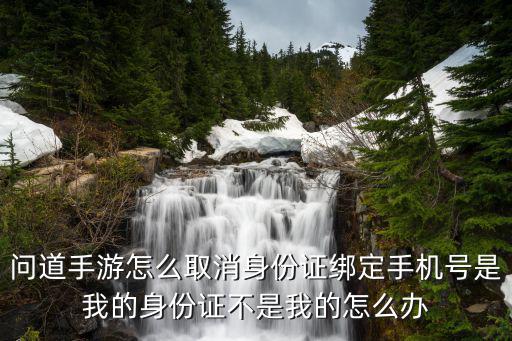 问道手游怎么取消身份证绑定手机号是我的身份证不是我的怎么办